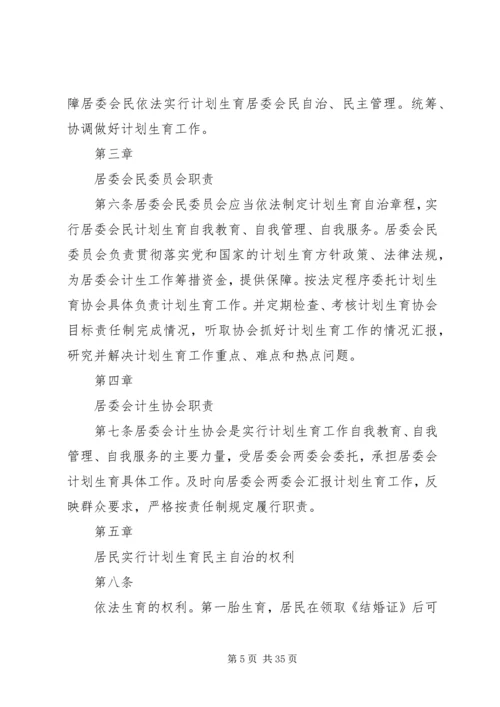 障居委会民依法实行计划生育居委会民自治、民主管理。统筹、协调做好计划生育工作。

第三章

居委会民委员会职责

第六条居委会民委员会应当依法制定计划生育自治章程，实行居委会民计划生育自我教育、自我管理、自我服务。居委会民委员会负责贯彻落实党和国家的计划生育方针政策、法律法规，为居委会计生工作筹措资金，提供保障。按法定程序委托计划生育协会具体负责计划生育工作。并定期检查、考核计划生育协会目标责任制完成情况，听取协会抓好计划生育工作的情况汇报，研究并解决计划生育工作重点、难点和热点问题。

第四章

居委会计生协会职责

第七条居委会计生协会是实行计划生育工作自我教育、自我管理、自我服务的主要力量，受居委会两委会委托，承担居委会计划生育具体工作。及时向居委会两委会汇报计划生育工作，反映群众要求，严格按责任制规定履行职责。

第五章

居民实行计划生育民主自治的权利

第八条

依法生育的权利。第一胎生育，居民在领取《结婚证》后可

第 5 页 共 35 页